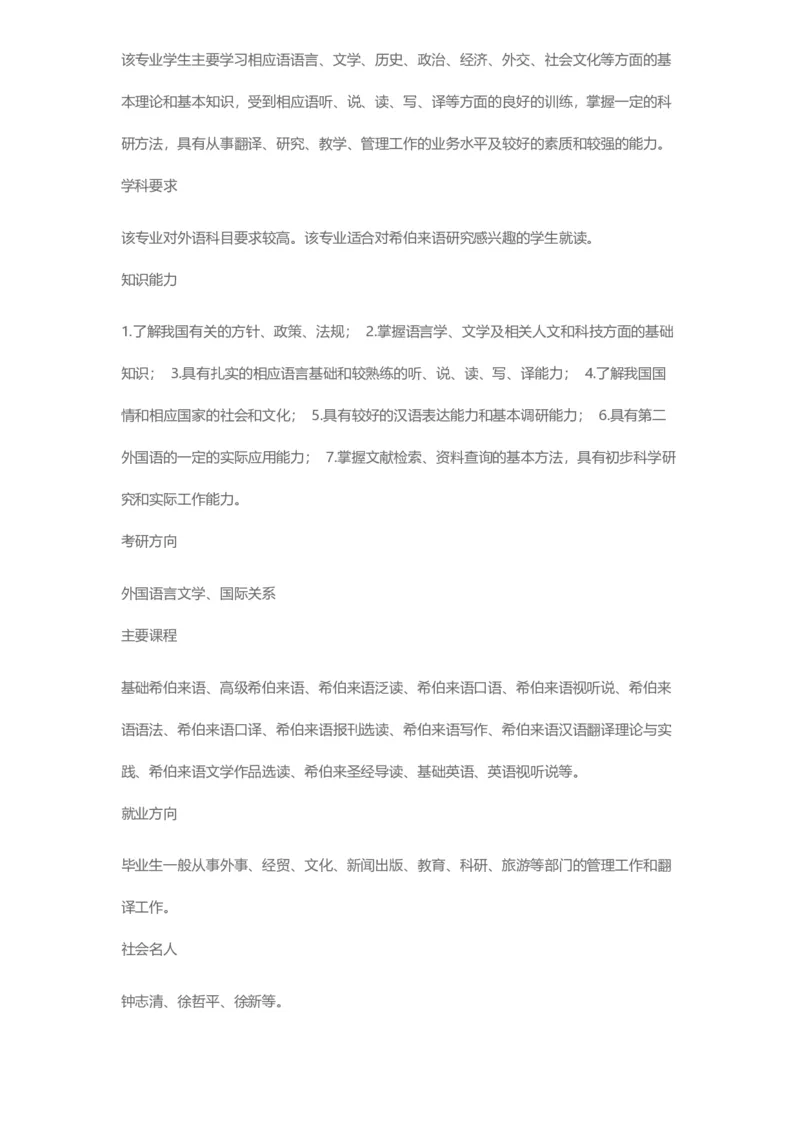 该专业学生主要学习相应语语言、文学、历史、政治、经济、外交、社会文化等方面的基本理论和基本知识，受到相应语听、说、读、写、译等方面的良好的训练，掌握一定的科研方法，具有从事翻译、研究、教学、管理工作的业务水平及较好的素质和较强的能力。

学科要求

该专业对外语科目要求较高。该专业适合对希伯来语研究感兴趣的学生就读。

知识能力

1.了解我国有关的方针、政策、法规； 2.掌握语言学、文学及相关人文和科技方面的基础知识； 3.具有扎实的相应语言基础和较熟练的听、说、读、写、译能力； 4.了解我国国情和相应国家的社会和文化； 5.具有较好的汉语表达能力和基本调研能力； 6.具有第二外国语的一定的实际应用能力； 7.掌握文献检索、资料查询的基本方法，具有初步科学研究和实际工作能力。

考研方向

外国语言文学、国际关系

主要课程

基础希伯来语、高级希伯来语、希伯来语泛读、希伯来语口语、希伯来语视听说、希伯来语语法、希伯来语口译、希伯来语报刊选读、希伯来语写作、希伯来语汉语翻译理论与实践、希伯来语文学作品选读、希伯来圣经导读、基础英语、英语视听说等。

就业方向

毕业生一般从事外事、经贸、文化、新闻出版、教育、科研、旅游等部门的管理工作和翻译工作。

社会名人

钟志清、徐哲平、徐新等。